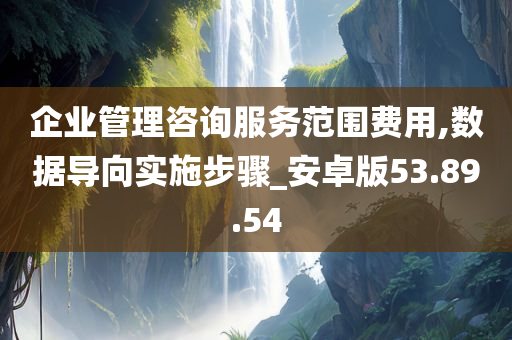 企业管理咨询服务范围费用,数据导向实施步骤_安卓版53.89.54